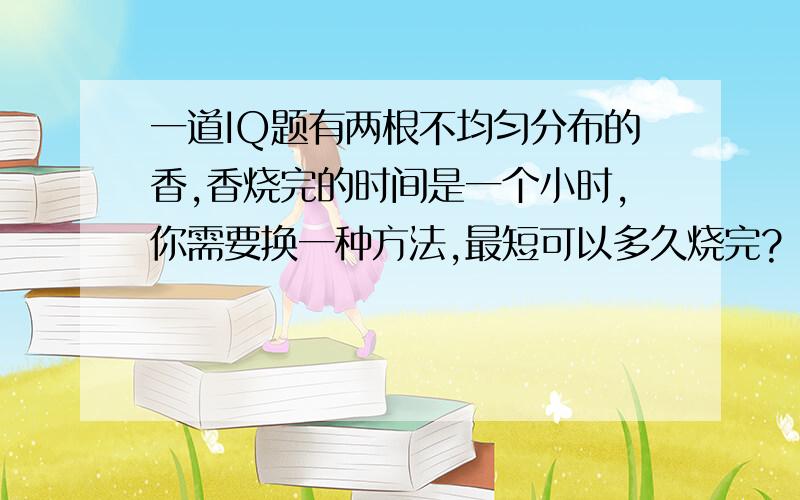 一道IQ题有两根不均匀分布的香,香烧完的时间是一个小时,你需要换一种方法,最短可以多久烧完?